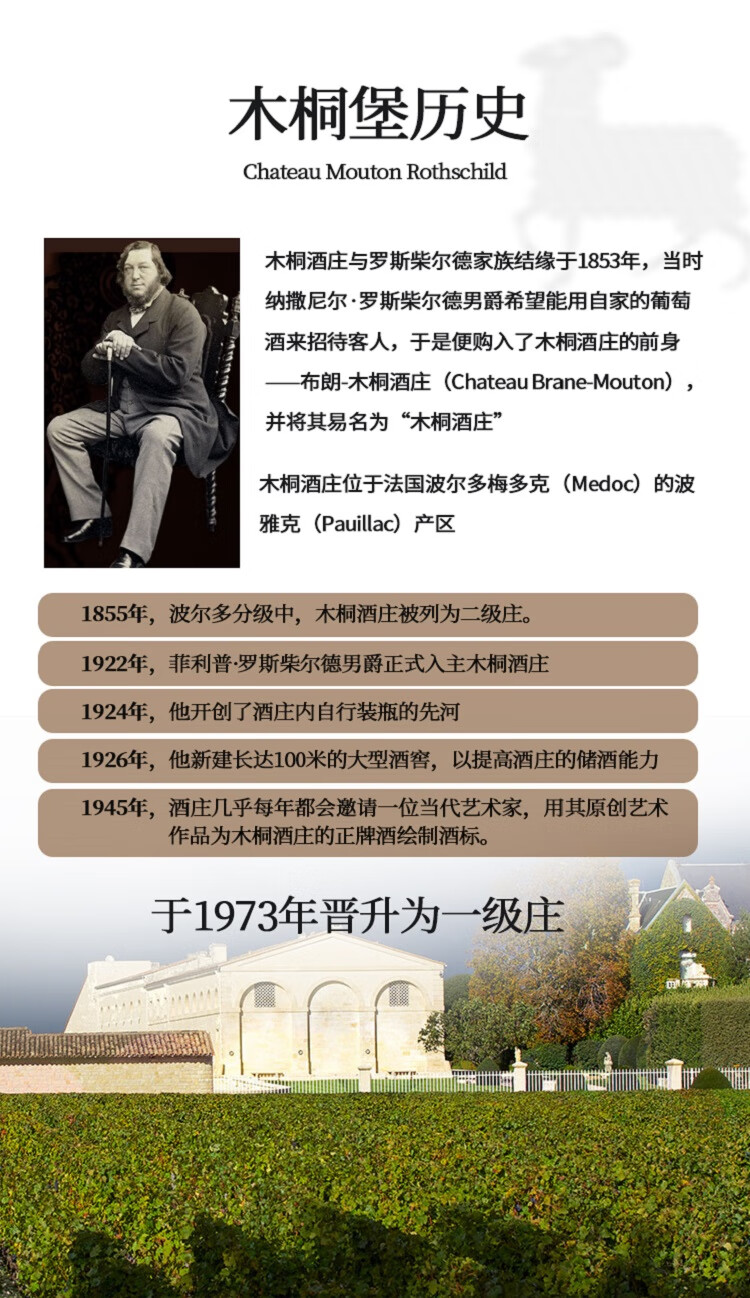 木桐堡历史

Chateau Mouton Rothschild

木桐酒庄与罗斯柴尔德家族结缘于1853年，当时纳撒尼尔·罗斯柴尔德男爵希望能用自家的葡萄酒来招待客人，于是便购入了木桐酒庄的前身——布朗-木桐酒庄（Chateau Brane-Mouton），并将其易名为“木桐酒庄”

木桐酒庄位于法国波尔多梅多克（Medoc）的波雅克（Pauillac）产区

1855年，波尔多分级中，木桐酒庄被列为二级庄。

1922年，菲利普·罗斯柴尔德男爵正式入主木桐酒庄

1924年，他开创了酒庄内自行装瓶的先河

1926年，他新建长达100米的大型酒窖，以提高酒庄的储酒能力

1945年，酒庄几乎每年都会邀请一位当代艺术家，用其原创艺术作品为木桐酒庄的正牌酒绘制酒标。

于1973年晋升为一级庄